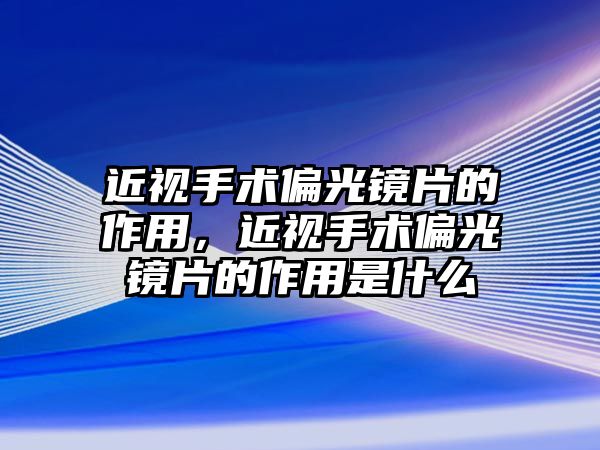 近视手术偏光镜片的作用，近视手术偏光镜片的作用是什么